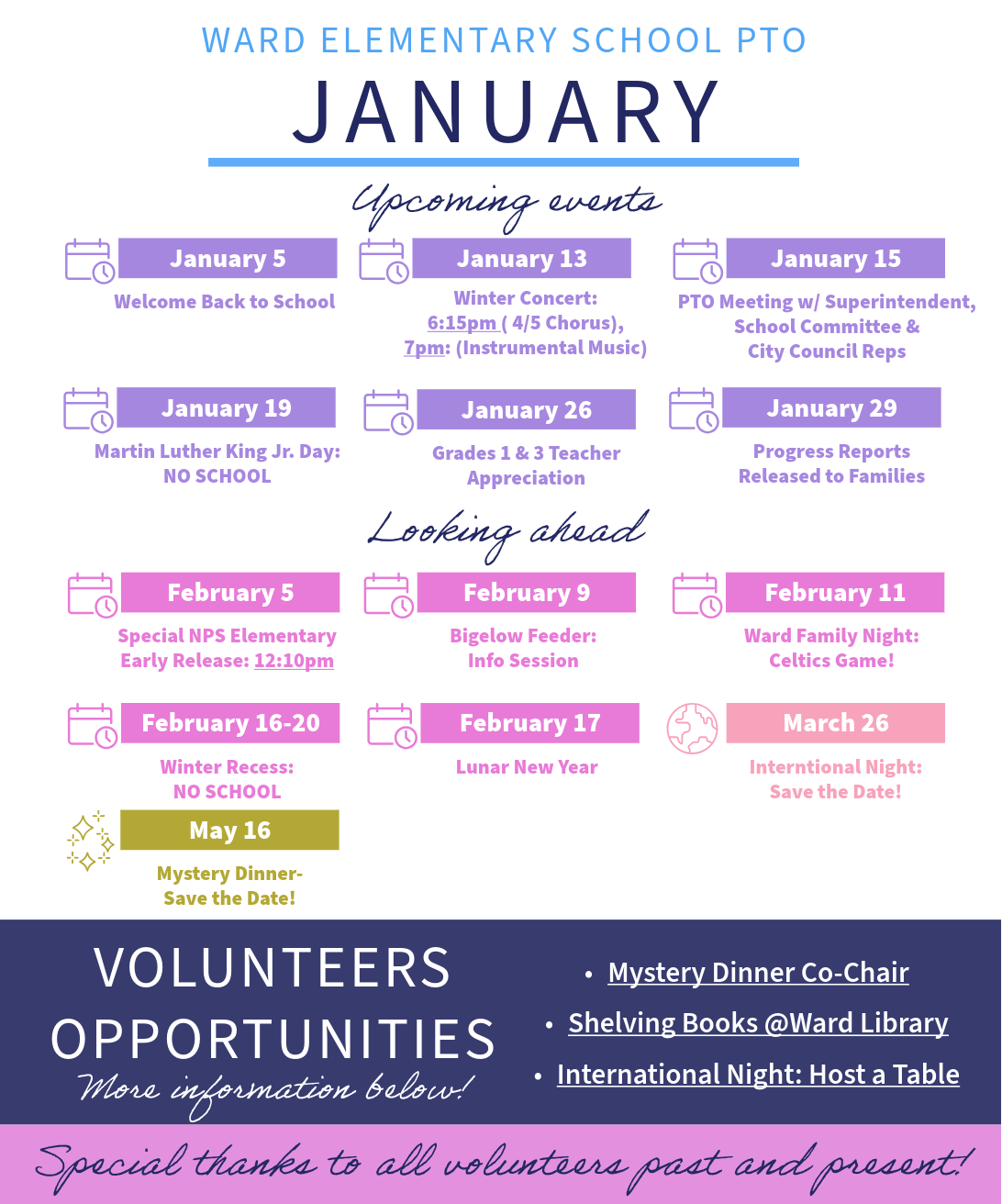 WARD ELEMENTARY SCHOOL PTO

JANUARY

Upcoming events

January 5
Welcome Back to School

January 13
Winter Concert: 6:15pm ( 4/5 Chorus), 7pm: (Instrumental Music)

January 15
PTO Meeting w/ Superintendent, School Committee & City Council Reps

January 19
Martin Luther King Jr. Day: NO SCHOOL

January 26
Grades 1 & 3 Teacher Appreciation

January 29
Progress Reports Released to Families

Looking ahead

February 5
Special NPS Elementary Early Release: 12:10pm

February 9
Bigelow Feeder: Info Session

February 11
Ward Family Night: Celtics Game!

February 16-20
Winter Recess: NO SCHOOL

February 17
Lunar New Year

March 26
Interntional Night: Save the Date!

May 16
Mystery Dinner- Save the Date!

VOLUNTEERS OPPORTUNITIES
More information below!

• Mystery Dinner Co-Chair
• Shelving Books @Ward Library
• International Night: Host a Table

Special thanks to all volunteers past and present!